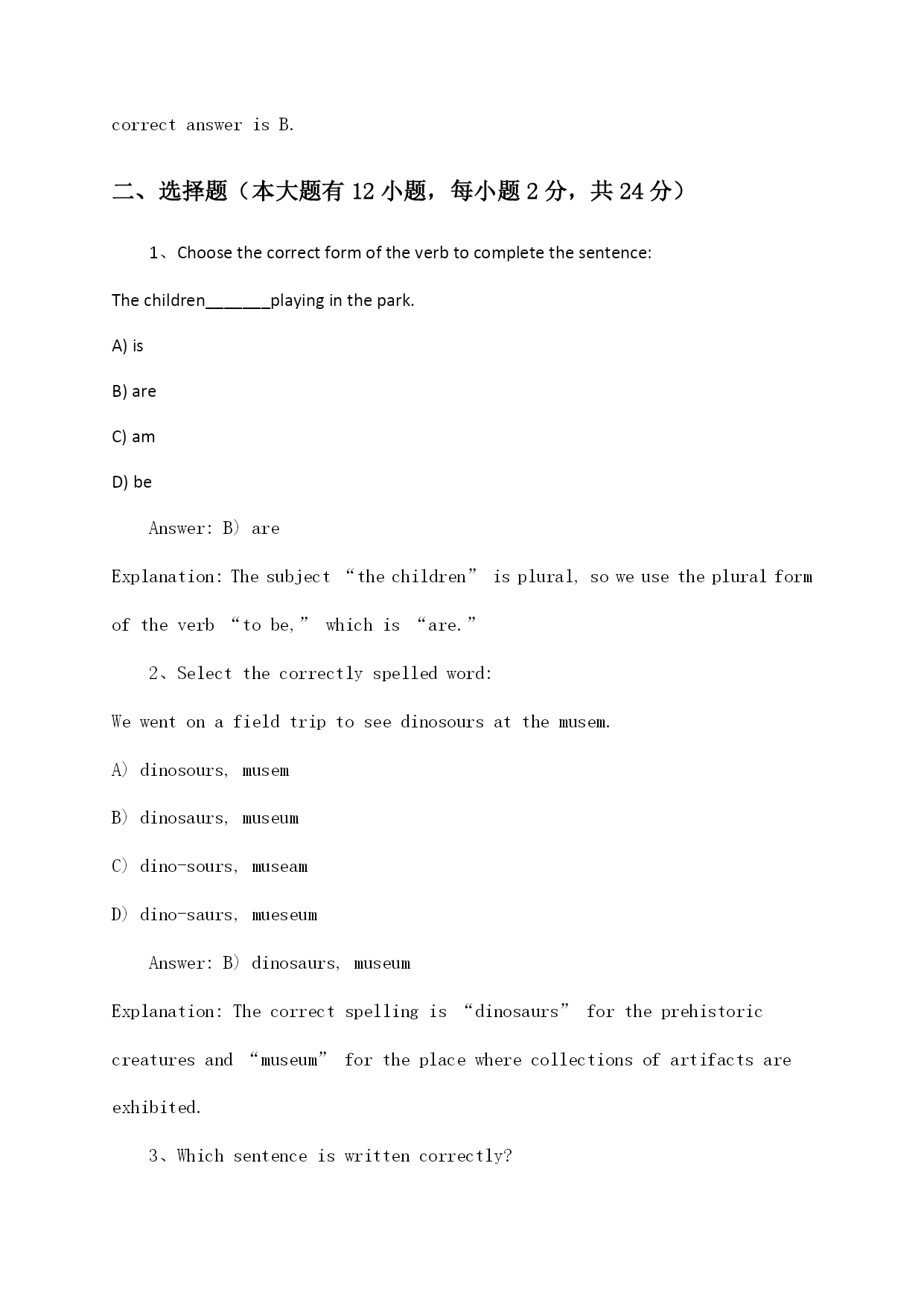 correct answer is B.

二、选择题（本大题有 12 小题，每小题 2 分，共 24 分）

1、Choose the correct form of the verb to complete the sentence:

The children_______playing in the park.

A) is

B) are

C) am

D) be

Answer: B) are

Explanation: The subject “the children” is plural, so we use the plural form of the verb “to be,” which is “are.”

2、Select the correctly spelled word:

We went on a field trip to see dinosours at the musem.

A) dinosours, musem

B) dinosaurs, museum

C) dino-sours, museam

D) dino-saurs, mueseum

Answer: B) dinosaurs, museum

Explanation: The correct spelling is “dinosaurs” for the prehistoric creatures and “museum” for the place where collections of artifacts are exhibited.

3、Which sentence is written correctly?